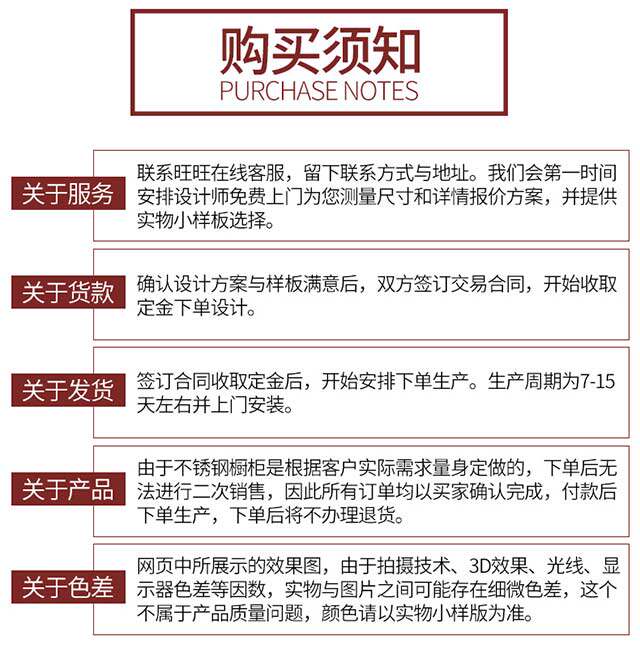 购买须知
PURCHASE NOTES

关于服务
联系旺旺在线客服，留下联系方式与地址。我们会第一时间安排设计师免费上门为您测量尺寸和详情报价方案，并提供实物小样板选择。

关于货款
确认设计方案与样板满意后，双方签订交易合同，开始收取定金下单设计。

关于发货
签订合同收取定金后，开始安排下单生产。生产周期为7-15天左右并上门安装。

关于产品
由于不锈钢橱柜是根据客户实际需求量身定做的，下单后无法进行二次销售，因此所有订单均以买家确认完成，付款后下单生产，下单后将不办理退货。

关于色差
网页中所展示的效果图，由于拍摄技术、3D效果、光线、显示器色差等因数，实物与图片之间可能存在细微色差，这个不属于产品质量问题，颜色请以实物小样版为准。